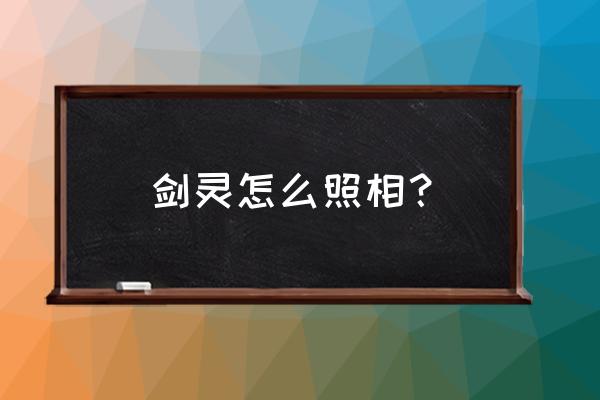 剑灵怎么照相？